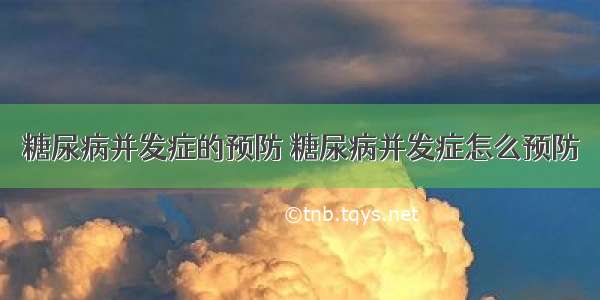 糖尿病并发症的预防 糖尿病并发症怎么预防

©tnb.tqys.net